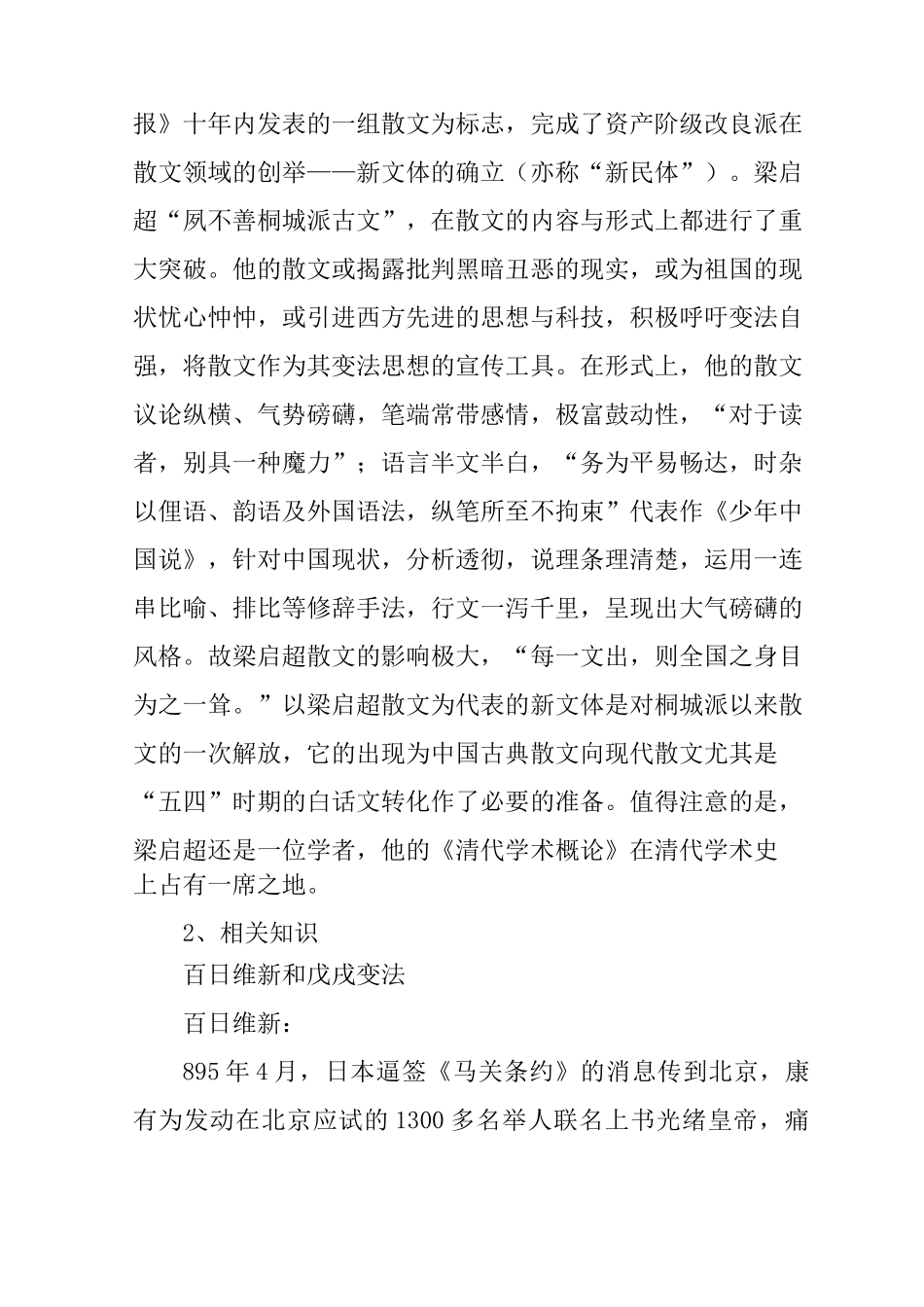 报》十年内发表的一组散文为标志，完成了资产阶级改良派在散文领域的创举——新文体的确立（亦称“新民体”）。梁启超“夙不善桐城派古文”，在散文的内容与形式上都进行了重大突破。他的散文或揭露批判黑暗丑恶的现实，或为祖国的现状忧心忡忡，或引进西方先进的思想与科技，积极呼吁变法自强，将散文作为其变法思想的宣传工具。在形式上，他的散文议论纵横、气势磅礴，笔端常带感情，极富鼓动性，“对于读者，别具一种魔力”；语言半文半白，“务为平易畅达，时杂以俚语、韵语及外国语法，纵笔所至不拘束”代表作《少年中国说》，针对中国现状，分析透彻，说理条理清楚，运用一连串比喻、排比等修辞手法，行文一泻千里，呈现出大气磅礴的风格。故梁启超散文的影响极大，“每一文出，则全国之身目为之一耸。”以梁启超散文为代表的新文体是对桐城派以来散文的一次解放，它的出现为中国古典散文向现代散文尤其是“五四”时期的白话文转化作了必要的准备。值得注意的是，梁启超还是一位学者，他的《清代学术概论》在清代学术史上占有一席之地。

2、相关知识

百日维新和戊戌变法

百日维新：

895年4月，日本逼签《马关条约》的消息传到北京，康有为发动在北京应试的1300多名举人联名上书光绪皇帝，痛